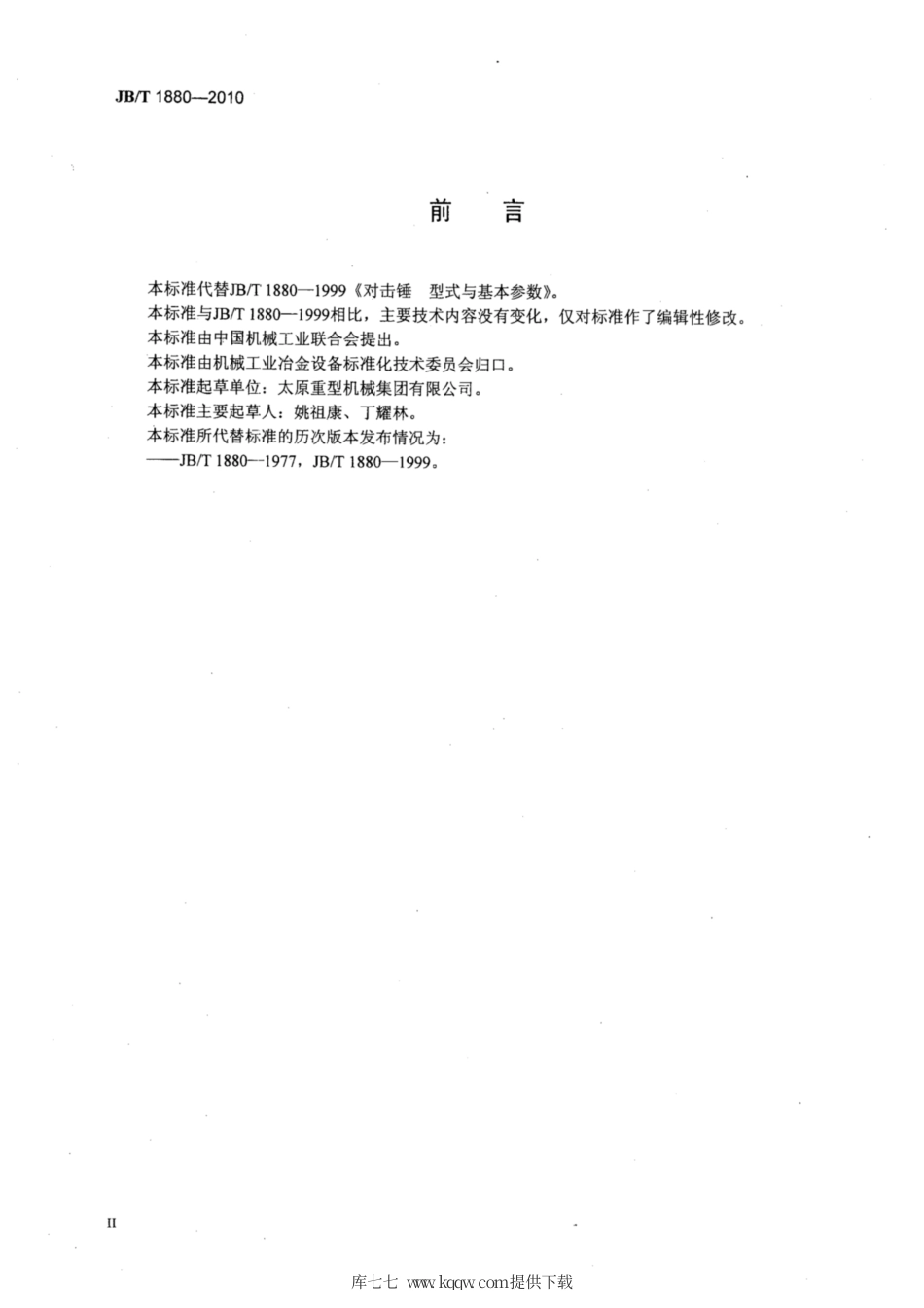 JB/T 1880—2010

前　言

本标准代替JB/T 1880—1999《对击锤　型式与基本参数》。

本标准与JB/T 1880—1999相比，主要技术内容没有变化，仅对标准作了编辑性修改。

本标准由中国机械工业联合会提出。

本标准由机械工业冶金设备标准化技术委员会归口。

本标准起草单位：太原重型机械集团有限公司。

本标准主要起草人：姚祖康、丁耀林。

本标准所代替标准的历次版本发布情况为：

——JB/T 1880—1977，JB/T 1880—1999。

II

库七七 www.kqqw.com提供下载